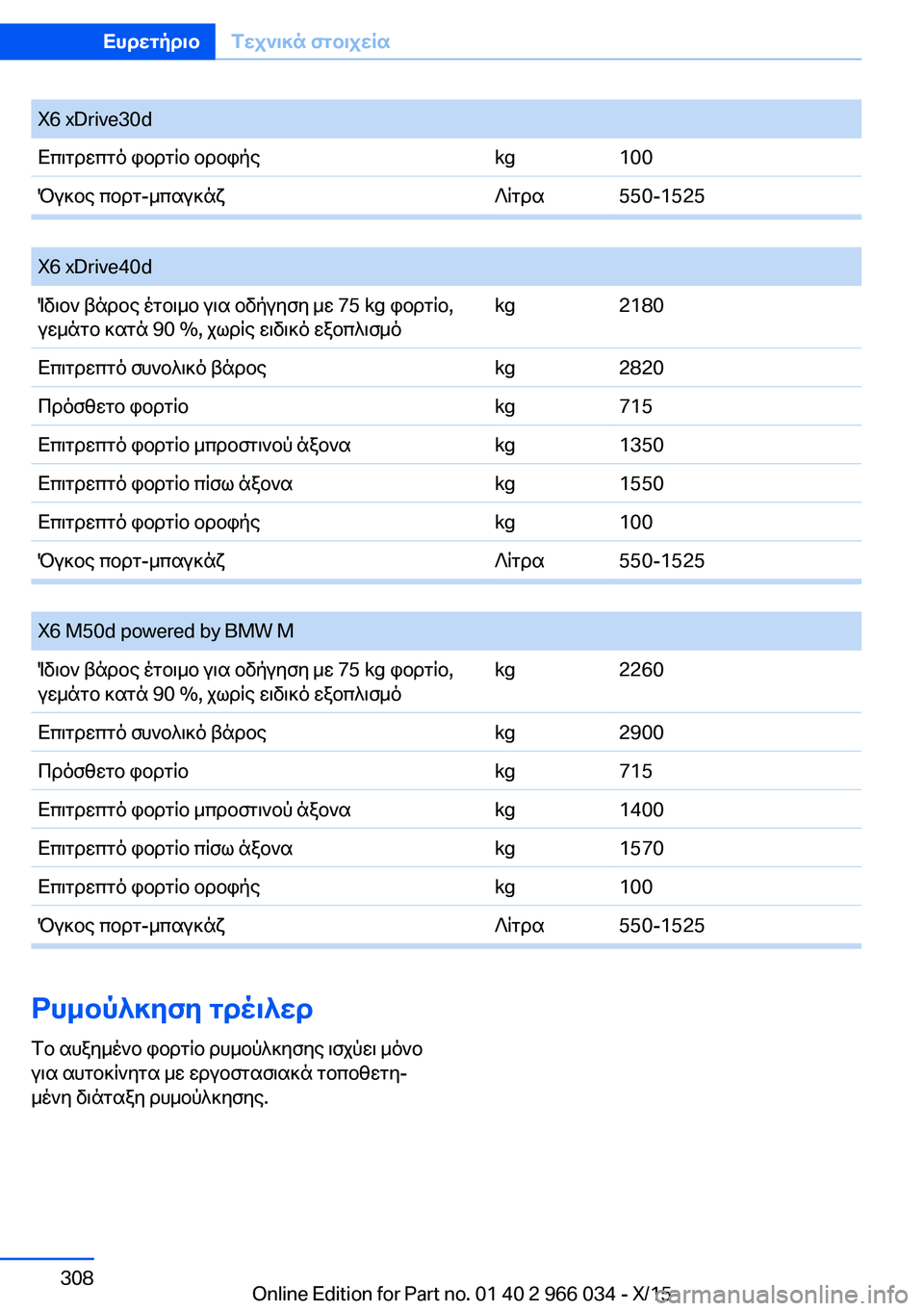 Ευρετήριο Τεχνικά στοιχεία

| X6 xDrive30d | | |
|---|---|---|
| Επιτρεπτό φορτίο οροφής | kg | 100 |
| Όγκος πορτ-μπαγκάζ | Λίτρα | 550-1525 |

| X6 xDrive40d | | |
|---|---|---|
| Ίδιον βάρος έτοιμο για οδήγηση με 75 kg φορτίο, γεμάτο κατά 90 %, χωρίς ειδικό εξοπλισμό | kg | 2180 |
| Επιτρεπτό συνολικό βάρος | kg | 2820 |
| Πρόσθετο φορτίο | kg | 715 |
| Επιτρεπτό φορτίο μπροστινού άξονα | kg | 1350 |
| Επιτρεπτό φορτίο πίσω άξονα | kg | 1550 |
| Επιτρεπτό φορτίο οροφής | kg | 100 |
| Όγκος πορτ-μπαγκάζ | Λίτρα | 550-1525 |

| X6 M50d powered by BMW M | | |
|---|---|---|
| Ίδιον βάρος έτοιμο για οδήγηση με 75 kg φορτίο, γεμάτο κατά 90 %, χωρίς ειδικό εξοπλισμό | kg | 2260 |
| Επιτρεπτό συνολικό βάρος | kg | 2900 |
| Πρόσθετο φορτίο | kg | 715 |
| Επιτρεπτό φορτίο μπροστινού άξονα | kg | 1400 |
| Επιτρεπτό φορτίο πίσω άξονα | kg | 1570 |
| Επιτρεπτό φορτίο οροφής | kg | 100 |
| Όγκος πορτ-μπαγκάζ | Λίτρα | 550-1525 |

Ρυμούλκηση τρέιλερ

Το αυξημένο φορτίο ρυμούλκησης ισχύει μόνο για αυτοκίνητα με εργοστασιακά τοποθετημένη διάταξη ρυμούλκησης.

308

Online Edition for Part no. 01 40 2 966 034 - X/15 carmanualsonline.info